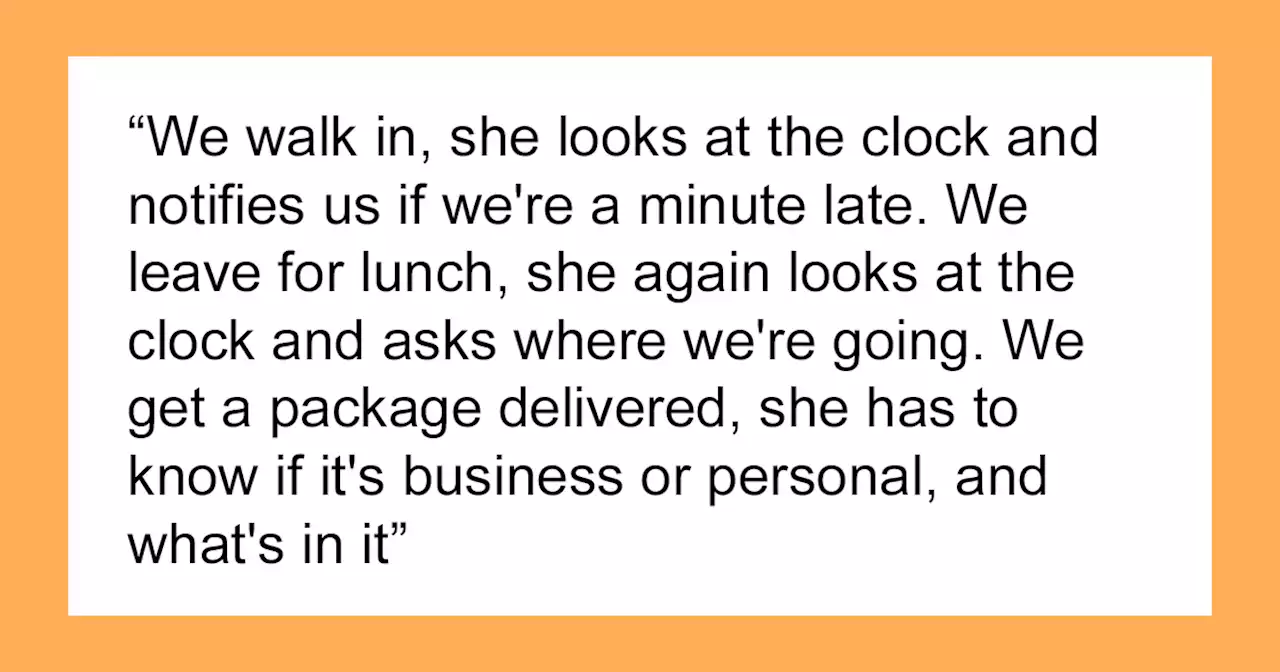 “We walk in, she looks at the clock and notifies us if we're a minute late. We leave for lunch, she again looks at the clock and asks where we're going. We get a package delivered, she has to know if it's business or personal, and what's in it”